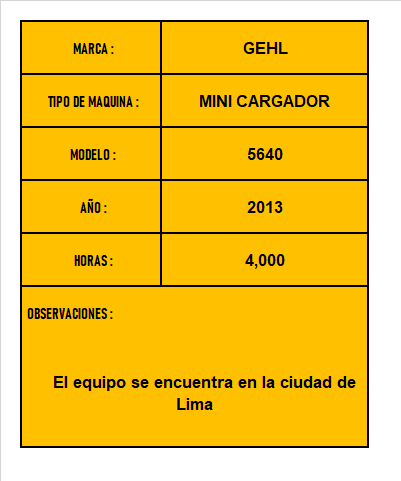 | MARCA : | GEHL |
|---|---|
| TIPO DE MAQUINA : | MINI CARGADOR |
| MODELO : | 5640 |
| AÑO : | 2013 |
| HORAS : | 4,000 |

OBSERVACIONES :

El equipo se encuentra en la ciudad de Lima